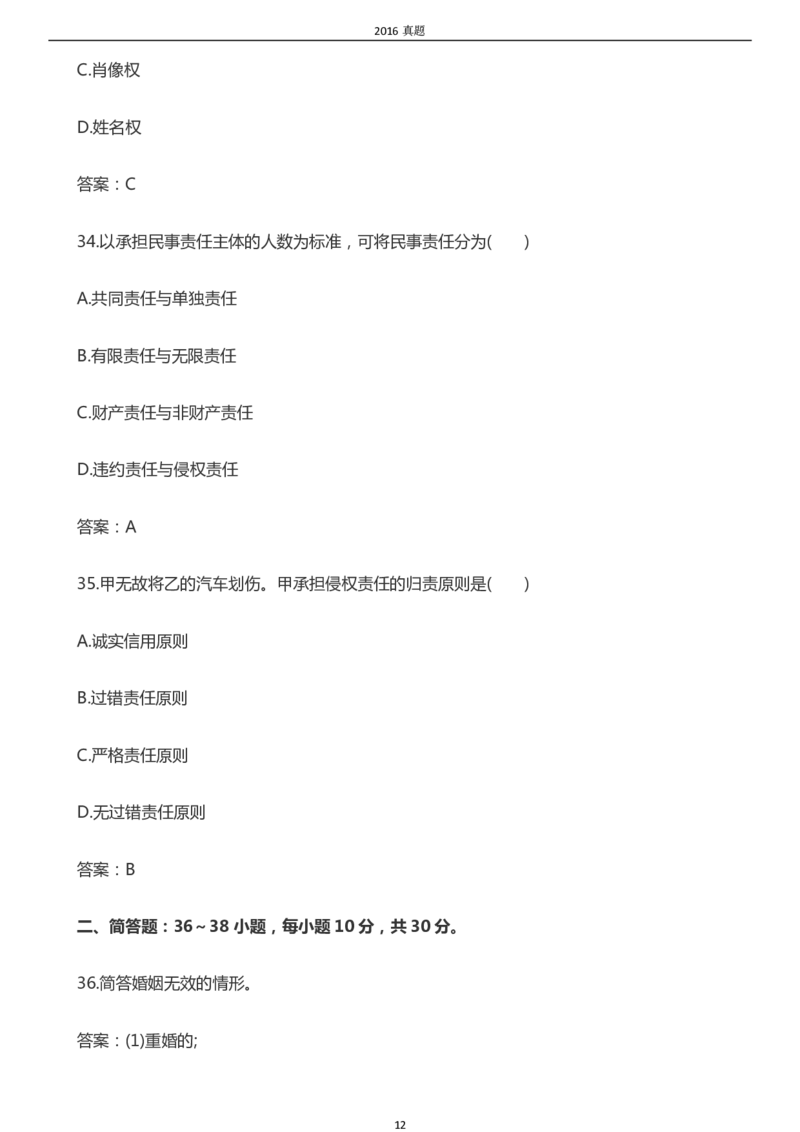 2016真题

C.肖像权

D.姓名权

答案：C

34.以承担民事责任主体的人数为标准，可将民事责任分为(　　)

A.共同责任与单独责任

B.有限责任与无限责任

C.财产责任与非财产责任

D.违约责任与侵权责任

答案：A

35.甲无故将乙的汽车划伤。甲承担侵权责任的归责原则是(　　)

A.诚实信用原则

B.过错责任原则

C.严格责任原则

D.无过错责任原则

答案：B

二、简答题：36～38小题，每小题10分，共30分。

36.简答婚姻无效的情形。

答案：(1)重婚的;

12